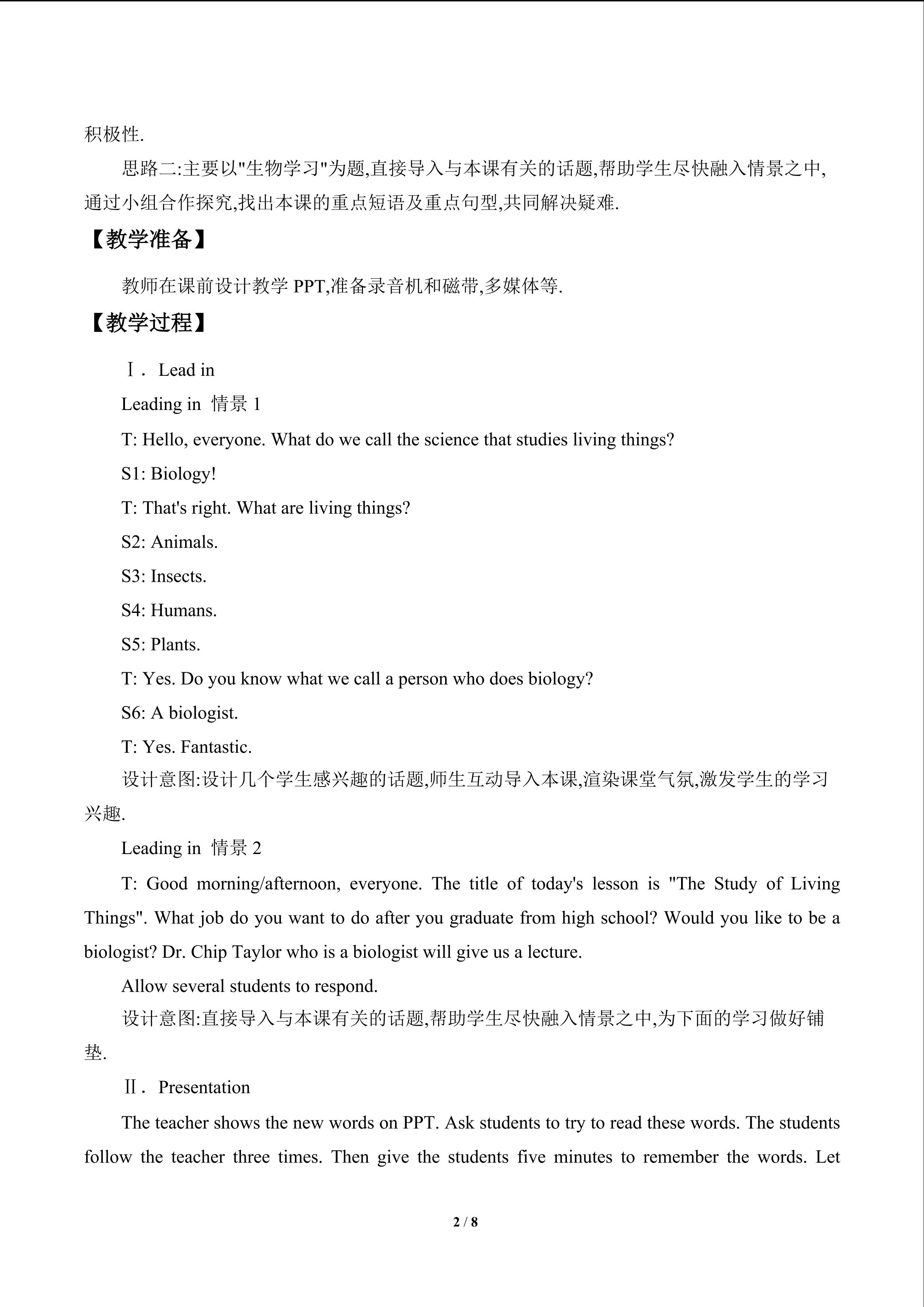 积极性.

思路二:主要以"生物学习"为题,直接导入与本课有关的话题,帮助学生尽快融入情景之中,通过小组合作探究,找出本课的重点短语及重点句型,共同解决疑难.

【教学准备】

教师在课前设计教学 PPT,准备录音机和磁带,多媒体等.

【教学过程】

Ⅰ. Lead in

Leading in 情景 1

T: Hello, everyone. What do we call the science that studies living things?

S1: Biology!

T: That's right. What are living things?

S2: Animals.

S3: Insects.

S4: Humans.

S5: Plants.

T: Yes. Do you know what we call a person who does biology?

S6: A biologist.

T: Yes. Fantastic.

设计意图:设计几个学生感兴趣的话题,师生互动导入本课,渲染课堂气氛,激发学生的学习兴趣.

Leading in 情景 2

T: Good morning/afternoon, everyone. The title of today's lesson is "The Study of Living Things". What job do you want to do after you graduate from high school? Would you like to be a biologist? Dr. Chip Taylor who is a biologist will give us a lecture.

Allow several students to respond.

设计意图:直接导入与本课有关的话题,帮助学生尽快融入情景之中,为下面的学习做好铺垫.

Ⅱ. Presentation

The teacher shows the new words on PPT. Ask students to try to read these words. The students follow the teacher three times. Then give the students five minutes to remember the words. Let

2 / 8